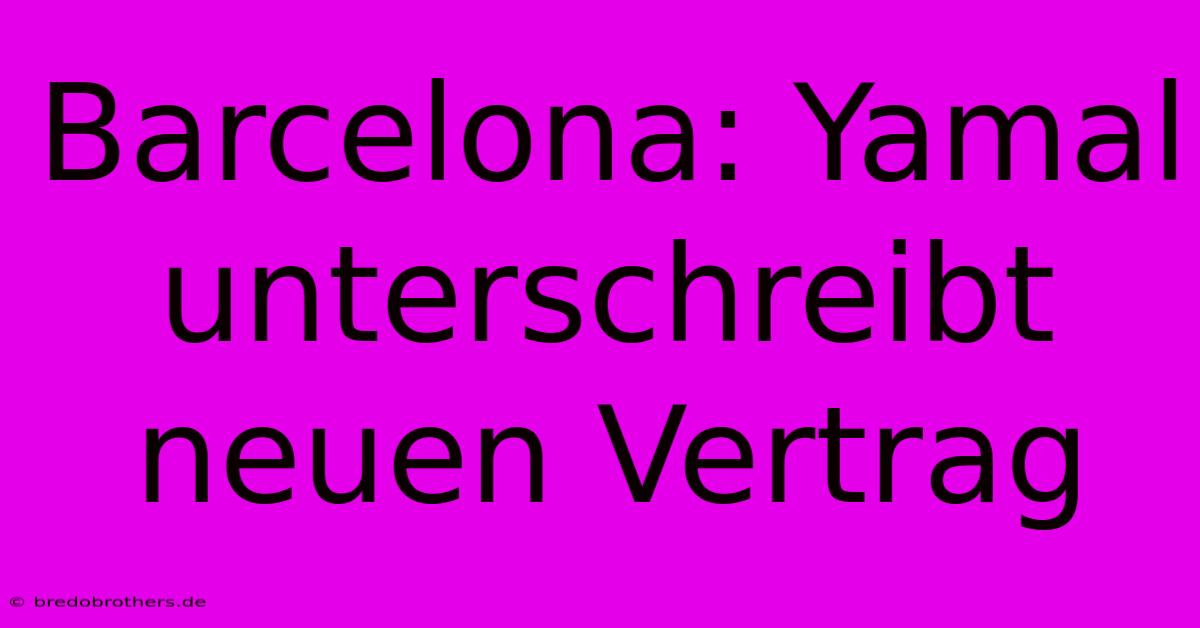 Barcelona: Yamal unterschreibt neuen Vertrag

© bredobrothers.de